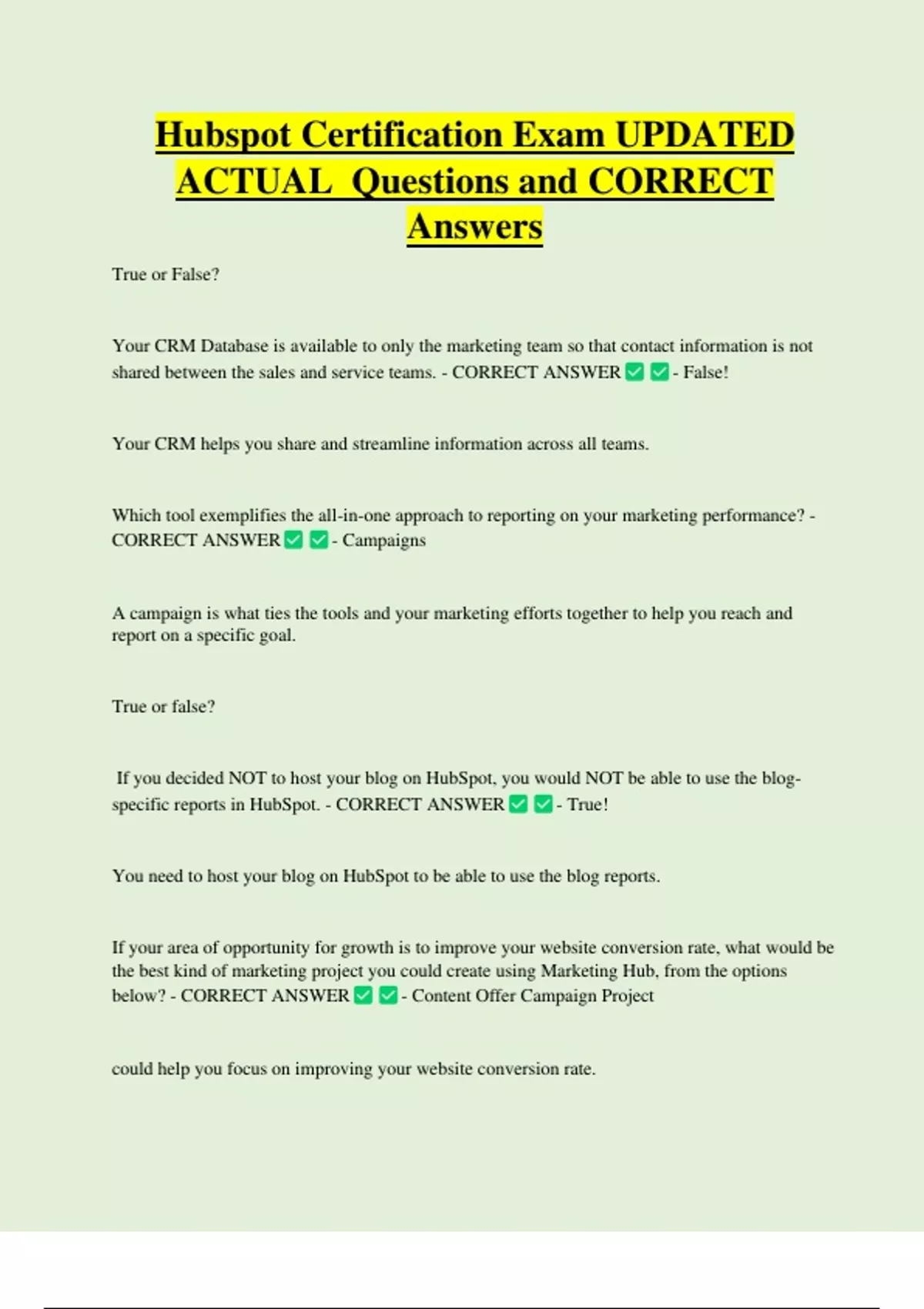 Hubspot Certification Exam UPDATED ACTUAL Questions and CORRECT Answers

True or False?

Your CRM Database is available to only the marketing team so that contact information is not shared between the sales and service teams. - CORRECT ANSWER ✅ ✅ - False!

Your CRM helps you share and streamline information across all teams.

Which tool exemplifies the all-in-one approach to reporting on your marketing performance? - CORRECT ANSWER ✅ ✅ - Campaigns

A campaign is what ties the tools and your marketing efforts together to help you reach and report on a specific goal.

True or false?

If you decided NOT to host your blog on HubSpot, you would NOT be able to use the blog-specific reports in HubSpot. - CORRECT ANSWER ✅ ✅ - True!

You need to host your blog on HubSpot to be able to use the blog reports.

If your area of opportunity for growth is to improve your website conversion rate, what would be the best kind of marketing project you could create using Marketing Hub, from the options below? - CORRECT ANSWER ✅ ✅ - Content Offer Campaign Project

could help you focus on improving your website conversion rate.